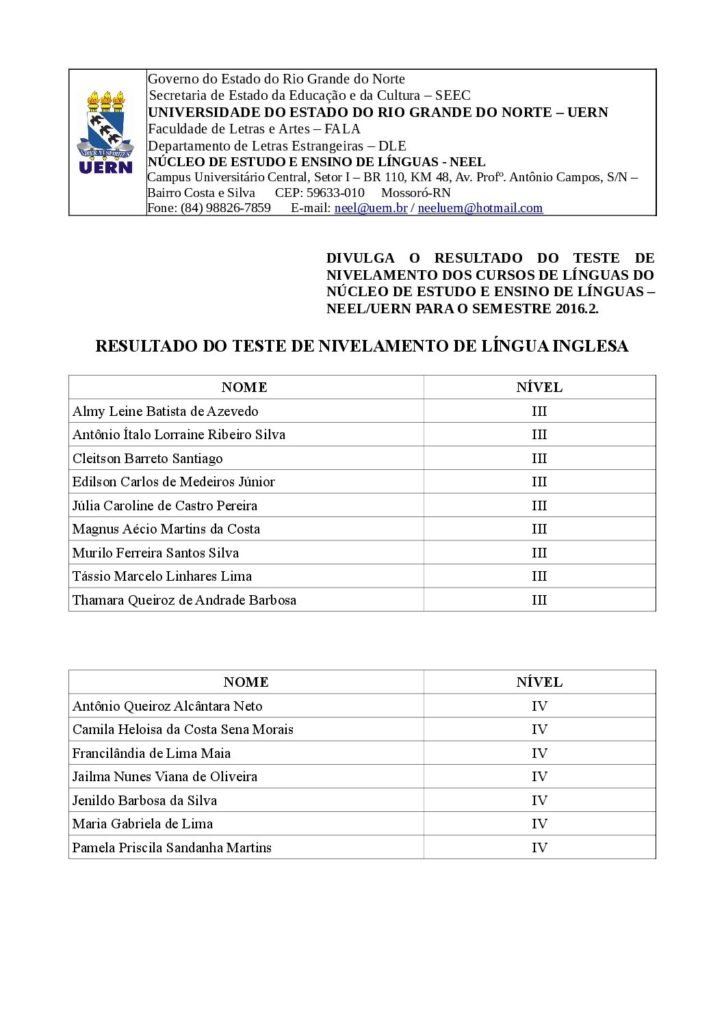 UERN

Governo do Estado do Rio Grande do Norte
Secretaria de Estado da Educação e da Cultura – SEEC
UNIVERSIDADE DO ESTADO DO RIO GRANDE DO NORTE – UERN
Faculdade de Letras e Artes – FALA
Departamento de Letras Estrangeiras – DLE
NÚCLEO DE ESTUDO E ENSINO DE LÍNGUAS - NEEL
Campus Universitário Central, Setor I – BR 110, KM 48, Av. Profº. Antônio Campos, S/N – Bairro Costa e Silva CEP: 59633-010 Mossoró-RN
Fone: (84) 98826-7859 E-mail: neel@uern.br / neeluern@hotmail.com

DIVULGA O RESULTADO DO TESTE DE NIVELAMENTO DOS CURSOS DE LÍNGUAS DO NÚCLEO DE ESTUDO E ENSINO DE LÍNGUAS – NEEL/UERN PARA O SEMESTRE 2016.2.

RESULTADO DO TESTE DE NIVELAMENTO DE LÍNGUA INGLESA

| NOME | NÍVEL |
|---|---|
| Almy Leine Batista de Azevedo | III |
| Antônio Ítalo Lorraine Ribeiro Silva | III |
| Cleitson Barreto Santiago | III |
| Edilson Carlos de Medeiros Júnior | III |
| Júlia Caroline de Castro Pereira | III |
| Magnus Aécio Martins da Costa | III |
| Murilo Ferreira Santos Silva | III |
| Tássio Marcelo Linhares Lima | III |
| Thamara Queiroz de Andrade Barbosa | III |

| NOME | NÍVEL |
|---|---|
| Antônio Queiroz Alcântara Neto | IV |
| Camila Heloisa da Costa Sena Morais | IV |
| Francilândia de Lima Maia | IV |
| Jailma Nunes Viana de Oliveira | IV |
| Jenildo Barbosa da Silva | IV |
| Maria Gabriela de Lima | IV |
| Pamela Priscila Sandanha Martins | IV |